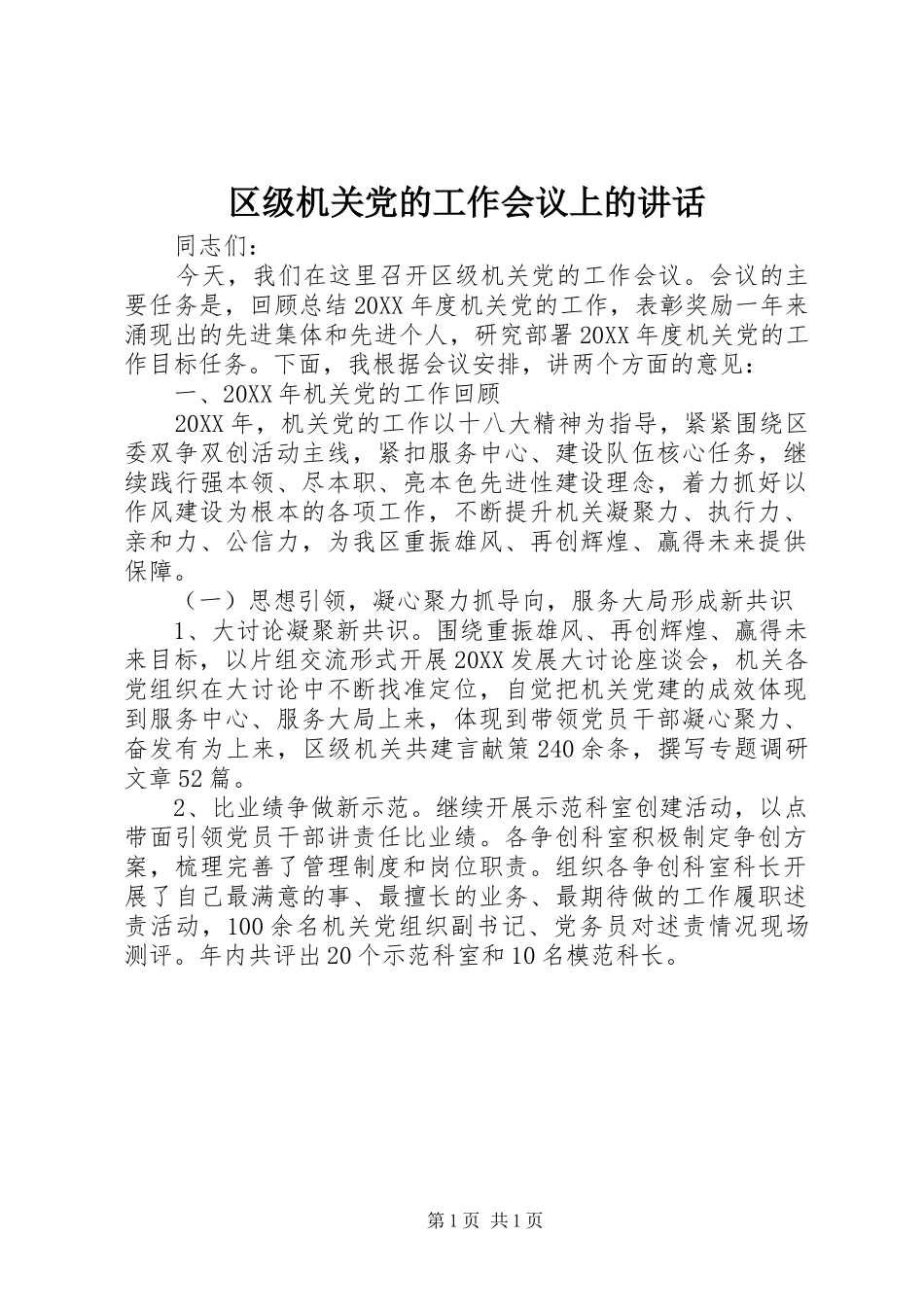 区级机关党的工作会议上的讲话

同志们：

今天，我们在这里召开区级机关党的工作会议。会议的主要任务是，回顾总结20XX年度机关党的工作，表彰奖励一年来涌现出的先进集体和先进个人，研究部署20XX年度机关党的工作目标任务。下面，我根据会议安排，讲两个方面的意见：

一、20XX年机关党的工作回顾

20XX年，机关党的工作以十八大精神为指导，紧紧围绕区委双争双创活动主线，紧扣服务中心、建设队伍核心任务，继续践行强本领、尽本职、亮本色先进性建设理念，着力抓好以作风建设为根本的各项工作，不断提升机关凝聚力、执行力、亲和力、公信力，为我区重振雄风、再创辉煌、赢得未来提供保障。

（一）思想引领，凝心聚力抓导向，服务大局形成新共识

1、大讨论凝聚新共识。围绕重振雄风、再创辉煌、赢得未来目标，以片组交流形式开展20XX发展大讨论座谈会，机关各党组织在大讨论中不断找准定位，自觉把机关党建的成效体现到服务中心、服务大局上来，体现到带领党员干部凝心聚力、奋发有为上来，区级机关共建言献策240余条，撰写专题调研文章52篇。

2、比业绩争做新示范。继续开展示范科室创建活动，以点带面引领党员干部讲责任比业绩。各争创科室积极制定争创方案，梳理完善了管理制度和岗位职责。组织各争创科室科长开展了自己最满意的事、最擅长的业务、最期待做的工作履职述责活动，100余名机关党组织副书记、党务员对述责情况现场测评。年内共评出20个示范科室和10名模范科长。

第1页 共1页